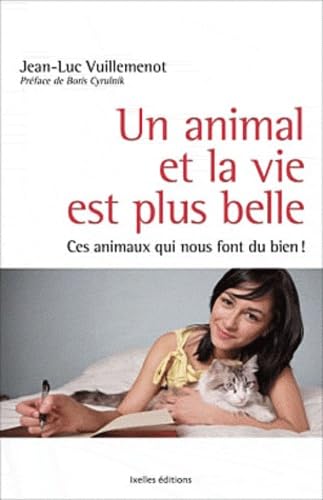 Jean-Luc Vuillemenot
Préface de Boris Cyrulnik

Un animal et la vie est plus belle

Ces animaux qui nous font du bien !

Ixelles éditions